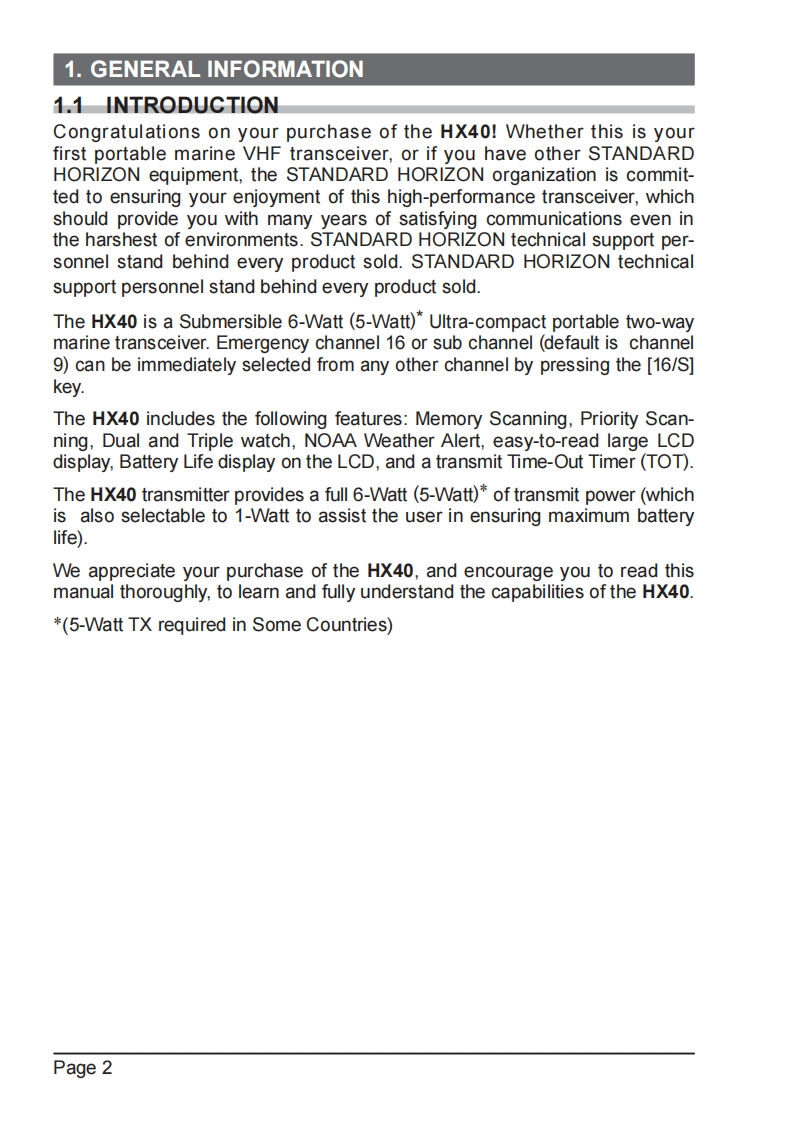 1. GENERAL INFORMATION

1.1 INTRODUCTION

Congratulations on your purchase of the HX40! Whether this is your first portable marine VHF transceiver, or if you have other STANDARD HORIZON equipment, the STANDARD HORIZON organization is committed to ensuring your enjoyment of this high-performance transceiver, which should provide you with many years of satisfying communications even in the harshest of environments. STANDARD HORIZON technical support personnel stand behind every product sold. STANDARD HORIZON technical support personnel stand behind every product sold.

The HX40 is a Submersible 6-Watt (5-Watt)* Ultra-compact portable two-way marine transceiver. Emergency channel 16 or sub channel (default is channel 9) can be immediately selected from any other channel by pressing the [16/S] key.

The HX40 includes the following features: Memory Scanning, Priority Scanning, Dual and Triple watch, NOAA Weather Alert, easy-to-read large LCD display, Battery Life display on the LCD, and a transmit Time-Out Timer (TOT).

The HX40 transmitter provides a full 6-Watt (5-Watt)* of transmit power (which is also selectable to 1-Watt to assist the user in ensuring maximum battery life).

We appreciate your purchase of the HX40, and encourage you to read this manual thoroughly, to learn and fully understand the capabilities of the HX40.

*(5-Watt TX required in Some Countries)

Page 2